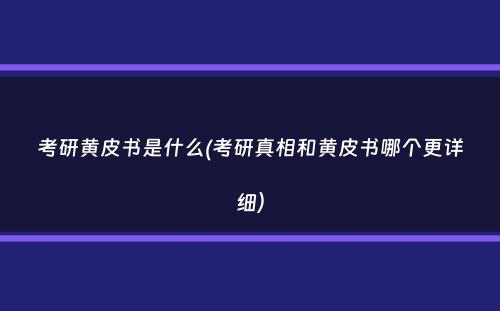 考研黄皮书是什么(考研真相和黄皮书哪个更详细)